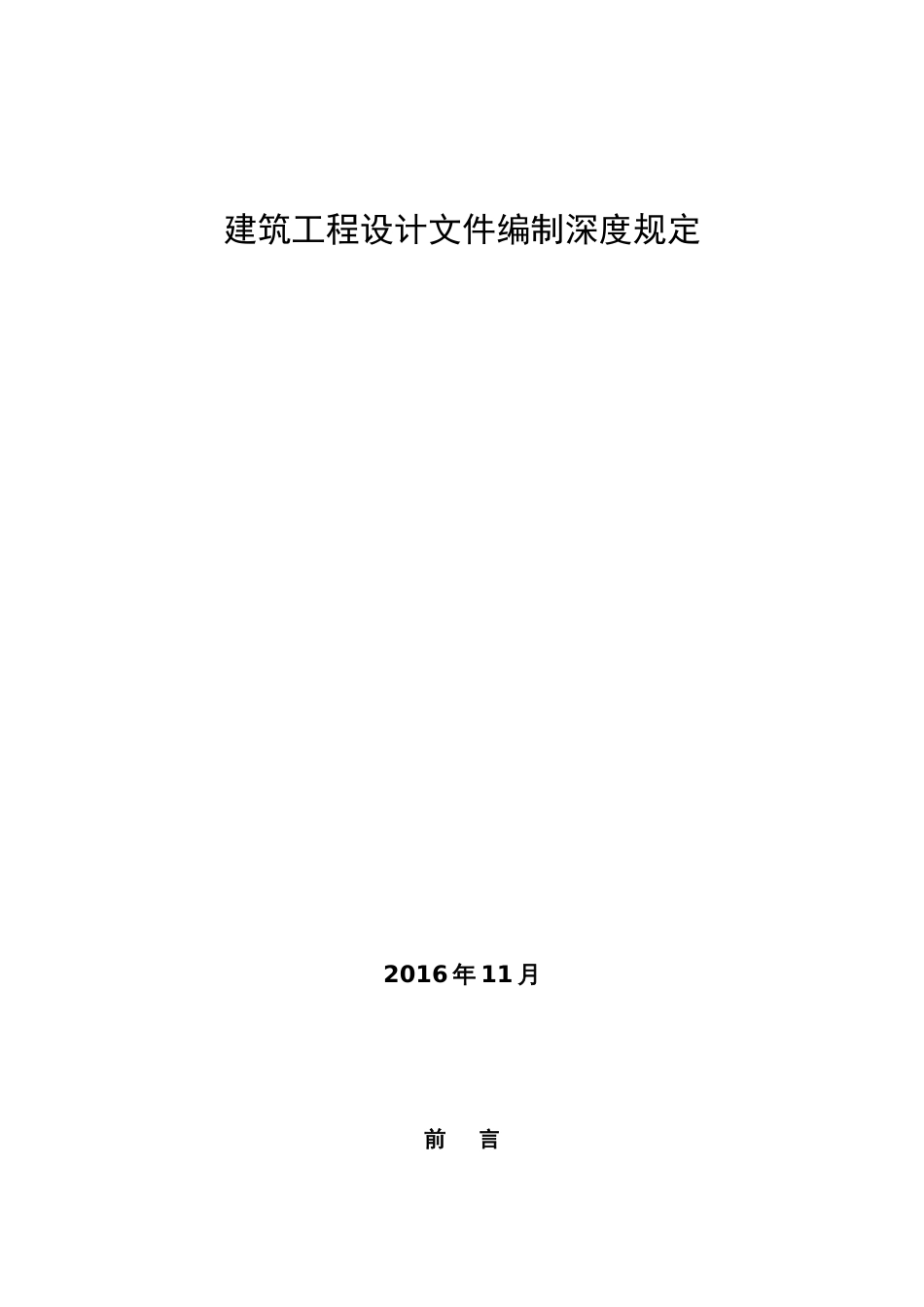 建筑工程设计文件编制深度规定

2016年11月

前 言